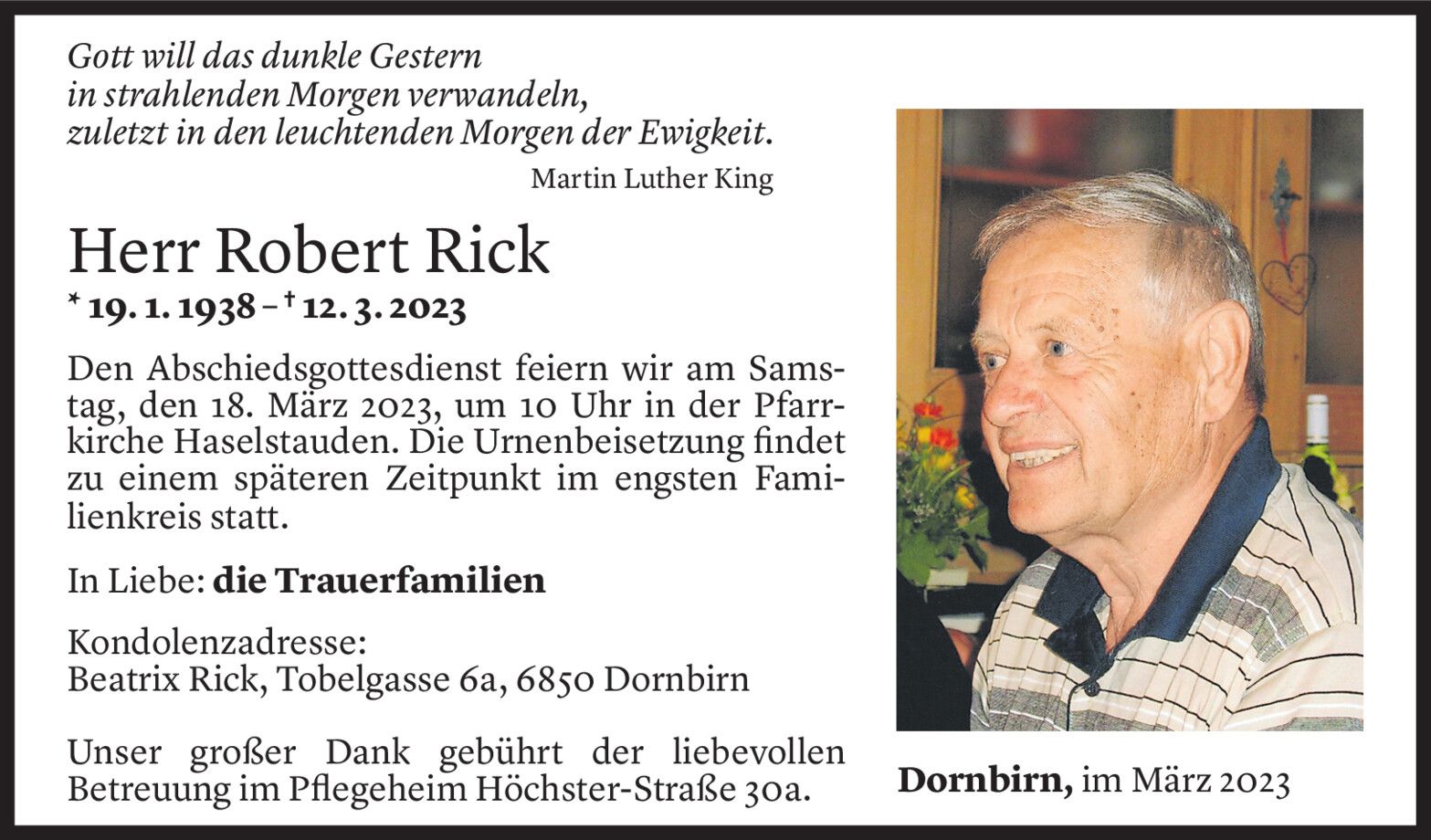 Gott will das dunkle Gestern
in strahlenden Morgen verwandeln,
zuletzt in den leuchtenden Morgen der Ewigkeit.

Martin Luther King

Herr Robert Rick

* 19. 1. 1938 – † 12. 3. 2023

Den Abschiedsgottesdienst feiern wir am Samstag, den 18. März 2023, um 10 Uhr in der Pfarrkirche Haselstauden. Die Urnenbeisetzung findet zu einem späteren Zeitpunkt im engsten Familienkreis statt.

In Liebe: die Trauerfamilien

Kondolenzadresse:
Beatrix Rick, Tobelgasse 6a, 6850 Dornbirn

Unser großer Dank gebührt der liebevollen Betreuung im Pflegeheim Höchster-Straße 30a.

Dornbirn, im März 2023